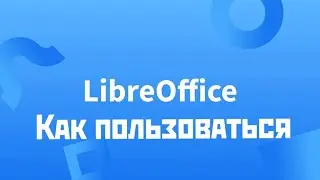 LibreOffice
Как пользоваться